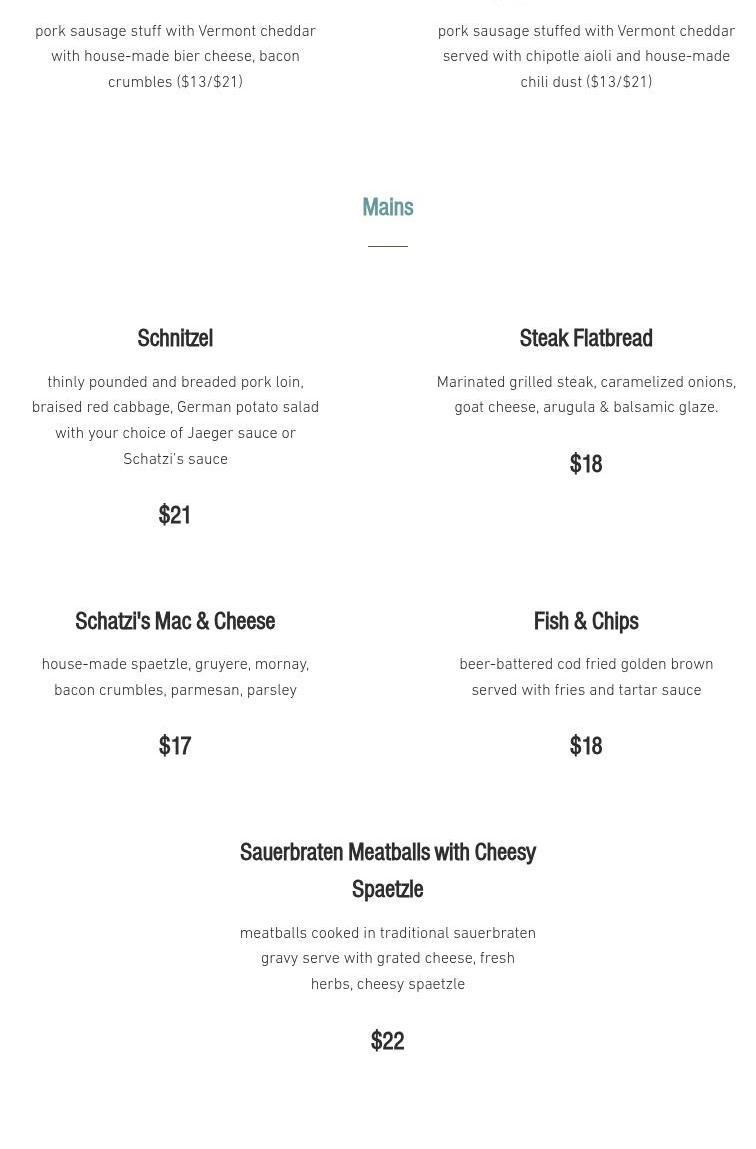 pork sausage stuff with Vermont cheddar with house-made bier cheese, bacon crumbles ($13/$21)

pork sausage stuffed with Vermont cheddar served with chipotle aioli and house-made chili dust ($13/$21)

Mains

Schnitzel

thinly pounded and breaded pork loin, braised red cabbage, German potato salad with your choice of Jaeger sauce or Schatzi's sauce

$21

Steak Flatbread

Marinated grilled steak, caramelized onions, goat cheese, arugula & balsamic glaze.

$18

Schatzi's Mac & Cheese

house-made spaetzle, gruyere, mornay, bacon crumbles, parmesan, parsley

$17

Fish & Chips

beer-battered cod fried golden brown served with fries and tartar sauce

$18

Sauerbraten Meatballs with Cheesy Spaetzle

meatballs cooked in traditional sauerbraten gravy serve with grated cheese, fresh herbs, cheesy spaetzle

$22